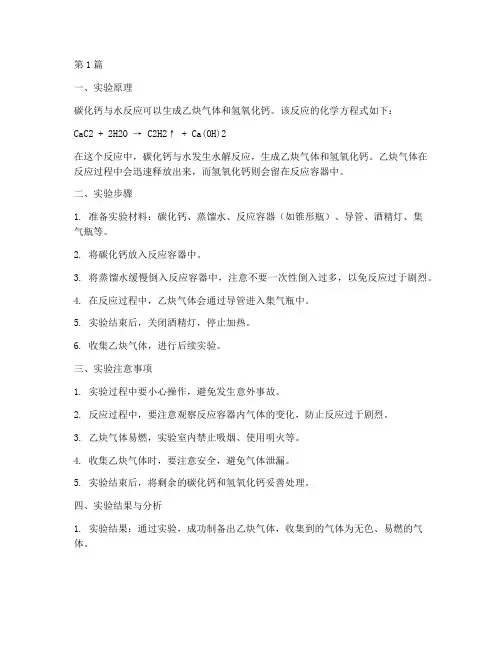 第1篇

一、实验原理

碳化钙与水反应可以生成乙炔气体和氢氧化钙。该反应的化学方程式如下：

CaC2 + 2H2O → C2H2↑ + Ca(OH)2

在这个反应中，碳化钙与水发生水解反应，生成乙炔气体和氢氧化钙。乙炔气体在反应过程中会迅速释放出来，而氢氧化钙则会留在反应容器中。

二、实验步骤

1. 准备实验材料：碳化钙、蒸馏水、反应容器（如锥形瓶）、导管、酒精灯、集气瓶等。

2. 将碳化钙放入反应容器中。

3. 将蒸馏水缓慢倒入反应容器中，注意不要一次性倒入过多，以免反应过于剧烈。

4. 在反应过程中，乙炔气体会通过导管进入集气瓶中。

5. 实验结束后，关闭酒精灯，停止加热。

6. 收集乙炔气体，进行后续实验。

三、实验注意事项

1. 实验过程中要小心操作，避免发生意外事故。

2. 反应过程中，要注意观察反应容器内气体的变化，防止反应过于剧烈。

3. 乙炔气体易燃，实验室内禁止吸烟、使用明火等。

4. 收集乙炔气体时，要注意安全，避免气体泄漏。

5. 实验结束后，将剩余的碳化钙和氢氧化钙妥善处理。

四、实验结果与分析

1. 实验结果：通过实验，成功制备出乙炔气体，收集到的气体为无色、易燃的气体。